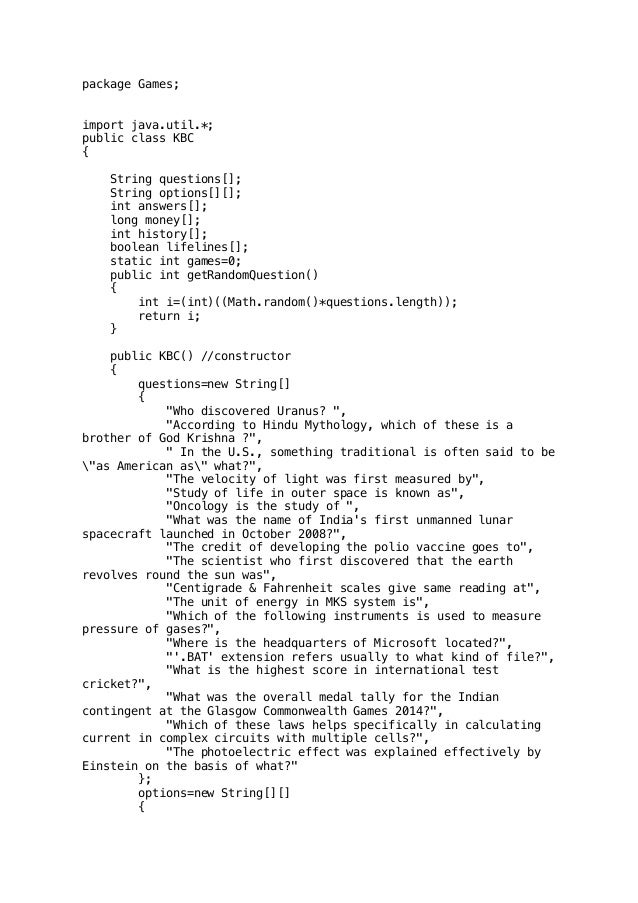 package Games;

import java.util.*;
public class KBC
{

    String questions[];
    String options[][];
    int answers[];
    long money[];
    int history[];
    boolean lifelines[];
    static int games=0;
    public int getRandomQuestion()
    {
        int i=(int)((Math.random()*questions.length));
        return i;
    }

    public KBC() //constructor
    {
        questions=new String[]
        {
            "Who discovered Uranus? ",
            "According to Hindu Mythology, which of these is a brother of God Krishna ?",
            " In the U.S., something traditional is often said to be \"as American as\" what?",
            "The velocity of light was first measured by",
            "Study of life in outer space is known as",
            "Oncology is the study of ",
            "What was the name of India's first unmanned lunar spacecraft launched in October 2008?",
            "The credit of developing the polio vaccine goes to",
            "The scientist who first discovered that the earth revolves round the sun was",
            "Centigrade & Fahrenheit scales give same reading at",
            "The unit of energy in MKS system is",
            "Which of the following instruments is used to measure pressure of gases?",
            "Where is the headquarters of Microsoft located?",
            "'.BAT' extension refers usually to what kind of file?",
            "What is the highest score in international test cricket?",
            "What was the overall medal tally for the Indian contingent at the Glasgow Commonwealth Games 2014?",
            "Which of these laws helps specifically in calculating current in complex circuits with multiple cells?",
            "The photoelectric effect was explained effectively by Einstein on the basis of what?"
        };
        options=new String[][]
        {